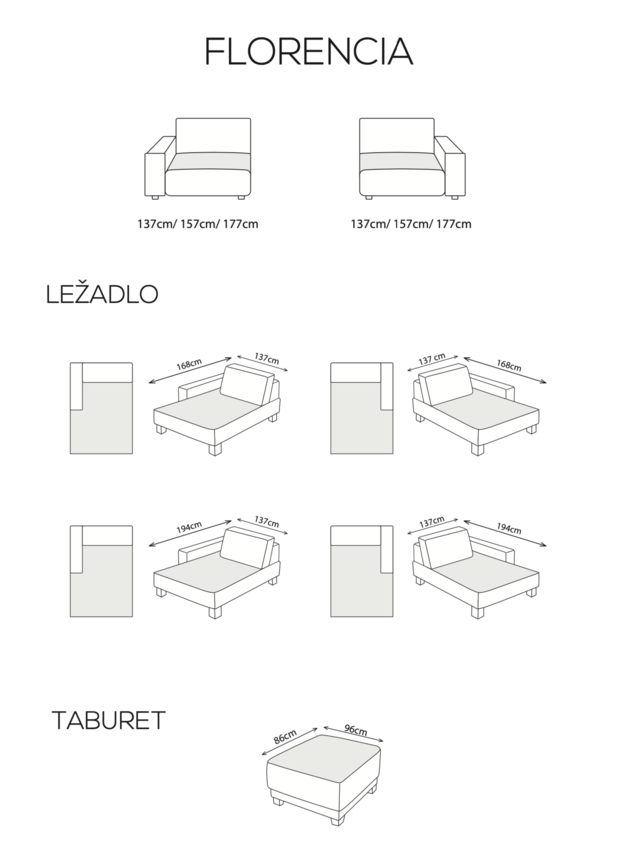 FLORENCIA

137cm/ 157cm/ 177cm

137cm/ 157cm/ 177cm

LEŽADLO

168cm

137cm

137 cm

168cm

194cm

137cm

137cm

194cm

TABURET

86cm

96cm